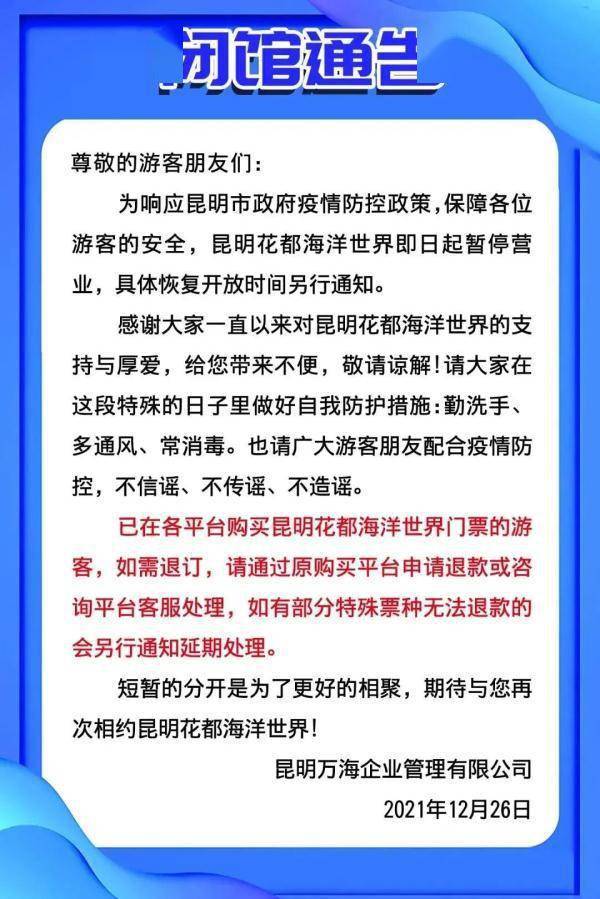 闭馆通告

尊敬的游客朋友们：

为响应昆明市政府疫情防控政策，保障各位游客的安全，昆明花都海洋世界即日起暂停营业，具体恢复开放时间另行通知。

感谢大家一直以来对昆明花都海洋世界的支持与厚爱，给您带来不便，敬请谅解！请大家在这段特殊的日子里做好自我防护措施：勤洗手、多通风、常消毒。也请广大游客朋友配合疫情防控，不信谣、不传谣、不造谣。

已在各平台购买昆明花都海洋世界门票的游客，如需退订，请通过原购买平台申请退款或咨询平台客服处理，如有部分特殊票种无法退款的会另行通知延期处理。

短暂的分开是为了更好的相聚，期待与您再次相约昆明花都海洋世界！

昆明万海企业管理有限公司

2021年12月26日